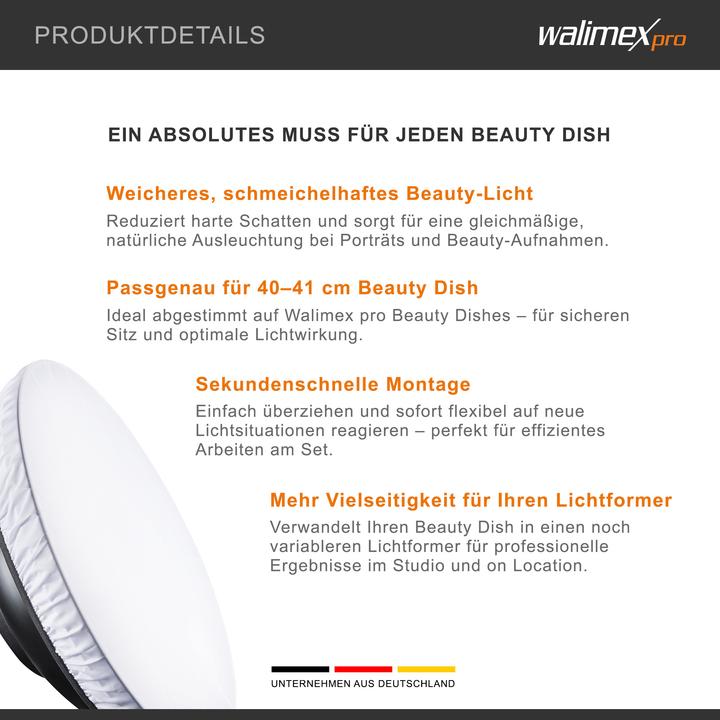 PRODUKTDETAILS

walimex pro

EIN ABSOLUTES MUSS FÜR JEDEN BEAUTY DISH

Weicheres, schmeichelhaftes Beauty-Licht

Reduziert harte Schatten und sorgt für eine gleichmäßige, natürliche Ausleuchtung bei Porträts und Beauty-Aufnahmen.

Passgenau für 40–41 cm Beauty Dish

Ideal abgestimmt auf Walimex pro Beauty Dishes – für sicheren Sitz und optimale Lichtwirkung.

Sekundenschnelle Montage

Einfach überziehen und sofort flexibel auf neue Lichtsituationen reagieren – perfekt für effizientes Arbeiten am Set.

Mehr Vielseitigkeit für Ihren Lichtformer

Verwandelt Ihren Beauty Dish in einen noch variableren Lichtformer für professionelle Ergebnisse im Studio und on Location.

UNTERNEHMEN AUS DEUTSCHLAND